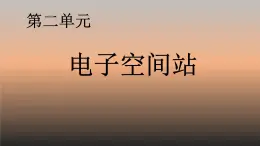 第二单元

电子空间站